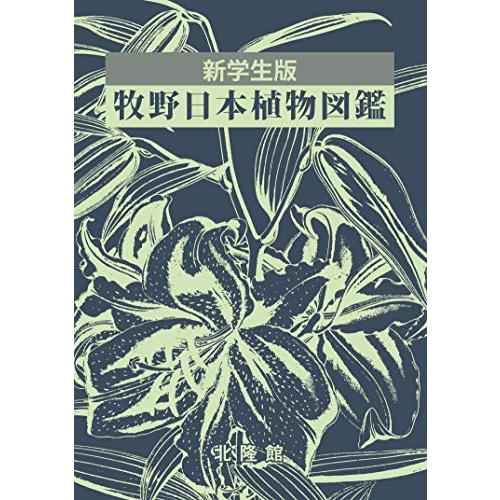 新学生版
牧野日本植物図鑑

北隆館